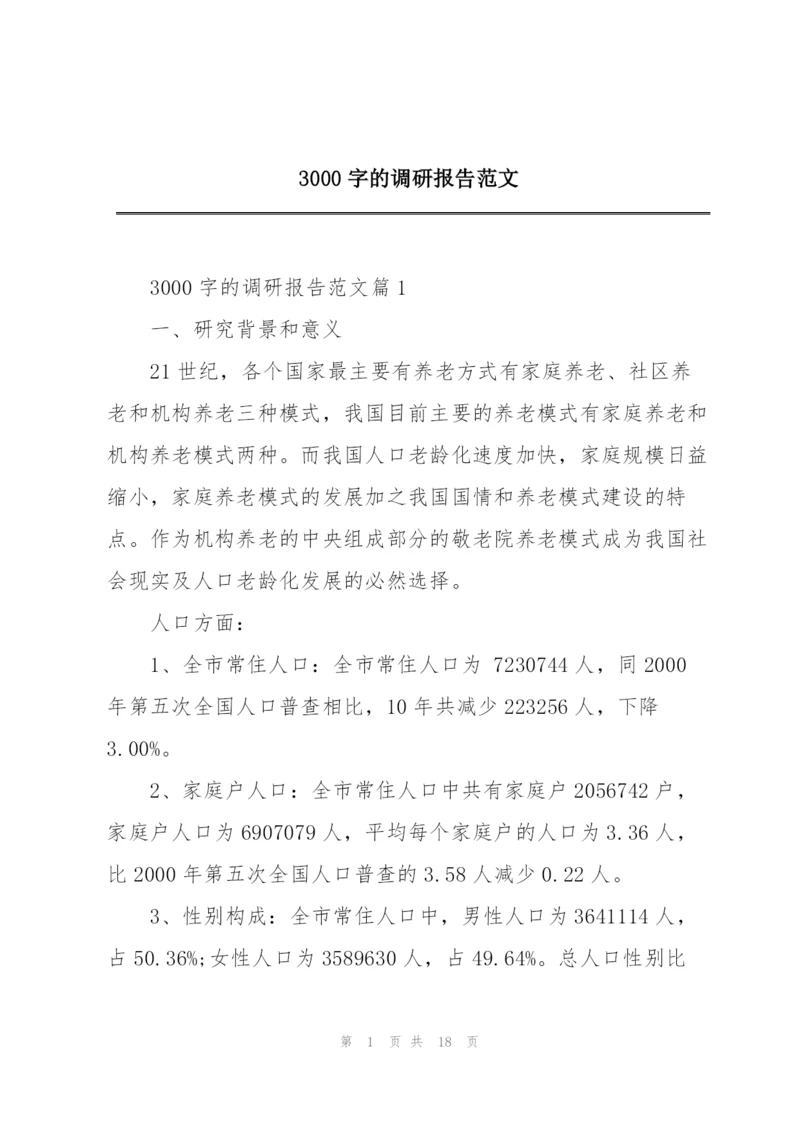 3000 字的调研报告范文

3000 字的调研报告范文篇 1

一、研究背景和意义

21 世纪，各个国家最主要有养老方式有家庭养老、社区养老和机构养老三种模式，我国目前主要的养老模式有家庭养老和机构养老模式两种。而我国人口老龄化速度加快，家庭规模日益缩小，家庭养老模式的发展加之我国国情和养老模式建设的特点。作为机构养老的中央组成部分的敬老院养老模式成为我国社会现实及人口老龄化发展的必然选择。

人口方面：

1、全市常住人口：全市常住人口为 7230744 人，同 2000 年第五次全国人口普查相比，10 年共减少 223256 人，下降 3.00%。

2、家庭户人口：全市常住人口中共有家庭户 2056742 户，家庭户人口为 6907079 人，平均每个家庭户的人口为 3.36 人，比 2000 年第五次全国人口普查的 3.58 人减少 0.22 人。

3、性别构成：全市常住人口中，男性人口为 3641114 人，占 50.36%;女性人口为 3589630 人，占 49.64%。总人口性别比

第 1 页 共 18 页